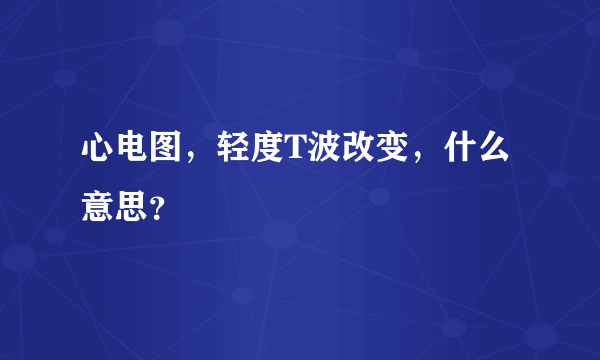 心电图，轻度T波改变，什么意思？